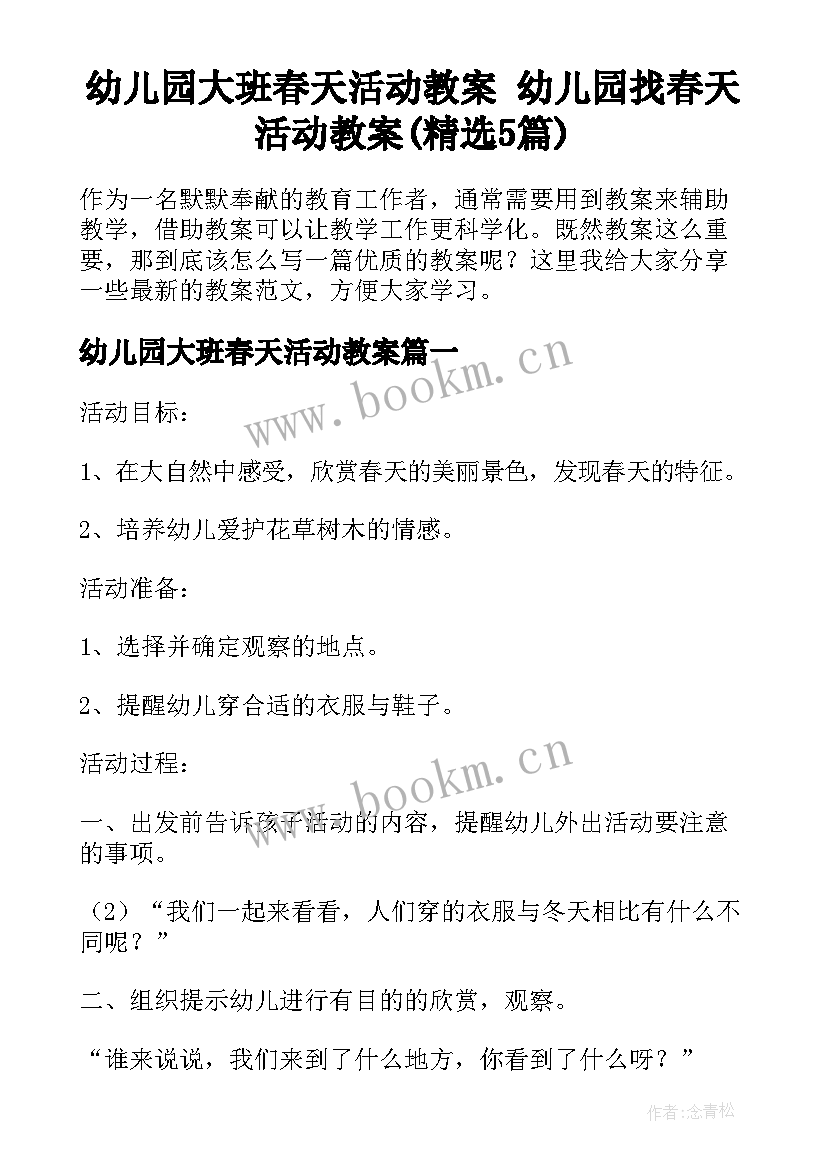 幼儿园大班春天活动教案 幼儿园找春天活动教案(精选5篇)

作为一名默默奉献的教育工作者，通常需要用到教案来辅助教学，借助教案可以让教学工作更科学化。既然教案这么重要，那到底该怎么写一篇优质的教案呢？这里我给大家分享一些最新的教案范文，方便大家学习。

幼儿园大班春天活动教案篇一

www.bookm.cn

活动目标：

1、在大自然中感受，欣赏春天的美丽景色，发现春天的特征。

2、培养幼儿爱护花草树木的情感。

活动准备：

1、选择并确定观察的地点。

2、提醒幼儿穿合适的衣服与鞋子。

活动过程：

www.bookm.cn

一、出发前告诉孩子活动的内容，提醒幼儿外出活动要注意的事项。

（2）“我们一起来看看，人们穿的衣服与冬天相比有什么不同呢？”

二、组织提示幼儿进行有目的的欣赏，观察。

“谁来说说，我们来到了什么地方，你看到了什么呀？”

作者:念青松